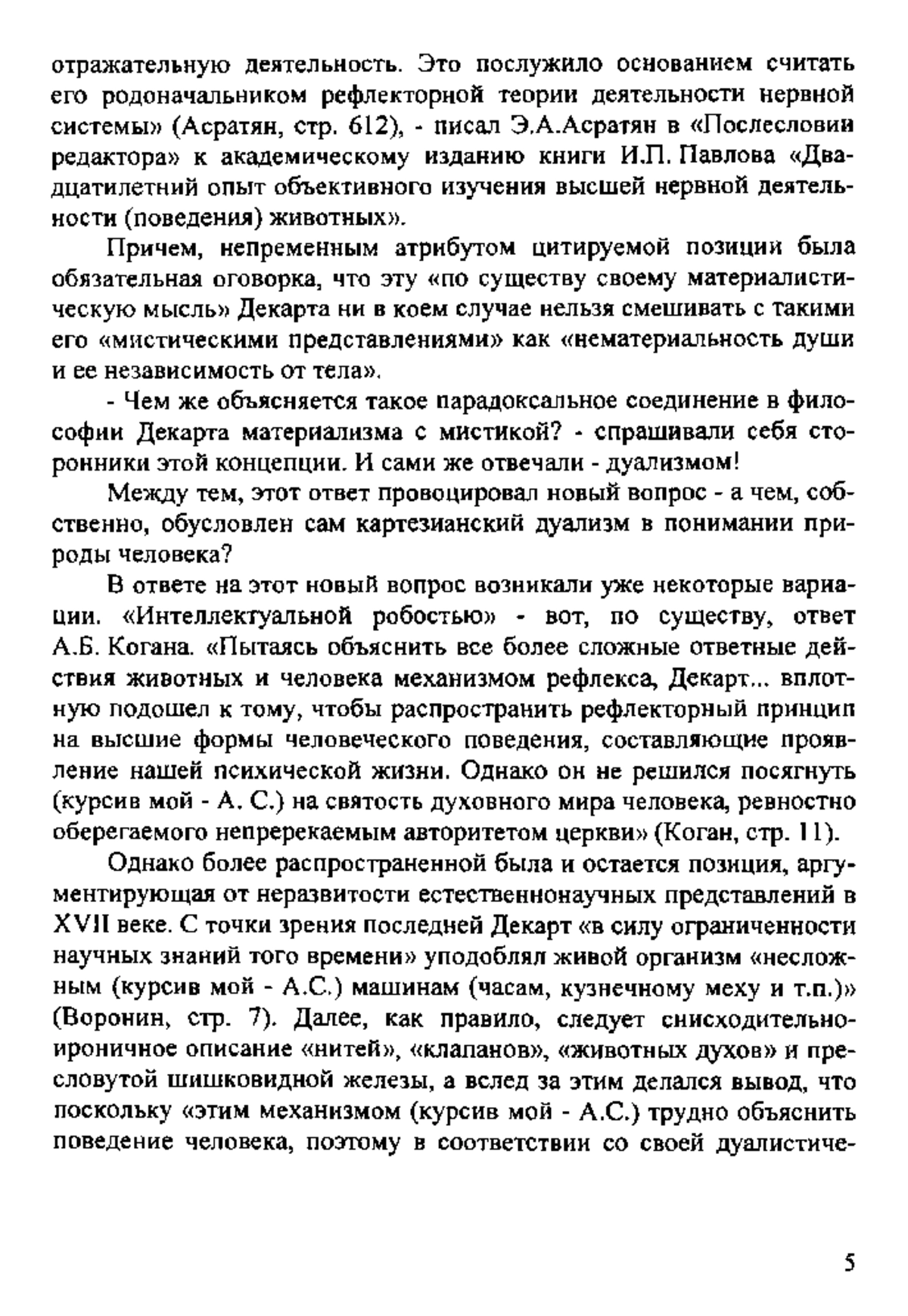 отражательную деятельность. Это послужило основанием считать его родоначальником рефлекторной теории деятельности нервной системы» (Асратян, стр. 612), - писал Э.А.Асратян в «Послесловии редактора» к академическому изданию книги И.П. Павлова «Двадцатилетний опыт объективного изучения высшей нервной деятельности (поведения) животных».

Причем, непременным атрибутом цитируемой позиции была обязательная оговорка, что эту «по существу своему материалистическую мысль» Декарта ни в коем случае нельзя смешивать с такими его «мистическими представлениями» как «нематериальность души и ее независимость от тела».

- Чем же объясняется такое парадоксальное соединение в философии Декарта материализма с мистикой? - спрашивали себя сторонники этой концепции. И сами же отвечали - дуализмом!

Между тем, этот ответ провоцировал новый вопрос - а чем, собственно, обусловлен сам картезианский дуализм в понимании природы человека?

В ответе на этот новый вопрос возникали уже некоторые вариации. «Интеллектуальной робостью» - вот, по существу, ответ А.Б. Когана. «Пытаясь объяснить все более сложные ответные действия животных и человека механизмом рефлекса, Декарт... вплотную подошел к тому, чтобы распространить рефлекторный принцип на высшие формы человеческого поведения, составляющие проявление нашей психической жизни. Однако он не решился посягнуть (курсив мой - А. С.) на святость духовного мира человека, ревностно оберегаемого непререкаемым авторитетом церкви» (Коган, стр. 11).

Однако более распространенной была и остается позиция, аргументирующая от неразвитости естественнонаучных представлений в XVII веке. С точки зрения последней Декарт «в силу ограниченности научных знаний того времени» уподоблял живой организм «несложным (курсив мой - А.С.) машинам (часам, кузнечному меху и т.п.)» (Воронин, стр. 7). Далее, как правило, следует снисходительно-ироничное описание «нитей», «клапанов», «животных духов» и пресловутой шишковидной железы, а вслед за этим делался вывод, что поскольку «этим механизмом (курсив мой - А.С.) трудно объяснить поведение человека, поэтому в соответствии со своей дуалистиче-

5